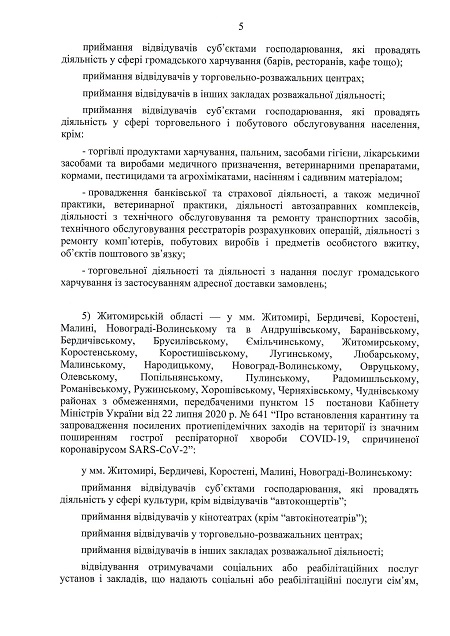 5

приймання відвідувачів суб'єктами господарювання, які провадять діяльність у сфері громадського харчування (барів, ресторанів, кафе тощо);

приймання відвідувачів у торговельно-розважальних центрах;

приймання відвідувачів в інших закладах розважальної діяльності;

приймання відвідувачів суб'єктами господарювання, які провадять діяльність у сфері торговельного і побутового обслуговування населення, крім:

- торгівлі продуктами харчування, пальним, засобами гігієни, лікарськими засобами та виробами медичного призначення, ветеринарними препаратами, кормами, пестицидами та агрохімікатами, насінням і садивним матеріалом;

- провадження банківської та страхової діяльності, а також медичної практики, ветеринарної практики, діяльності автозаправних комплексів, діяльності з технічного обслуговування та ремонту транспортних засобів, технічного обслуговування реєстраторів розрахункових операцій, діяльності з ремонту комп'ютерів, побутових виробів і предметів особистого вжитку, об'єктів поштового зв'язку;

- торговельної діяльності та діяльності з надання послуг громадського харчування із застосуванням адресної доставки замовлень;

5) Житомирській області — у мм. Житомирі, Бердичеві, Коростені, Малині, Новограді-Волинському та в Андрушівському, Баранівському, Бердичівському, Брусилівському, Ємільчинському, Житомирському, Коростенському, Коростишівському, Лугинському, Любарському, Малинському, Народицькому, Новоград-Волинському, Овруцькому, Олевському, Попільнянському, Пулинському, Радомишльському, Романівському, Ружинському, Хорошівському, Черняхівському, Чуднівському районах з обмеженнями, передбаченими пунктом 15 постанови Кабінету Міністрів України від 22 липня 2020 р. № 641 "Про встановлення карантину та запровадження посилених протиепідемічних заходів на території із значним поширенням гострої респіраторної хвороби COVID-19, спричиненої коронавірусом SARS-CoV-2":

у мм. Житомирі, Бердичеві, Коростені, Малині, Новограді-Волинському:

приймання відвідувачів суб'єктами господарювання, які провадять діяльність у сфері культури, крім відвідувачів "автоконцертів";

приймання відвідувачів у кінотеатрах (крім "автокінотеатрів");

приймання відвідувачів у торговельно-розважальних центрах;

приймання відвідувачів в інших закладах розважальної діяльності;

відвідування отримувачами соціальних або реабілітаційних послуг установ і закладів, що надають соціальні або реабілітаційні послуги сім'ям,